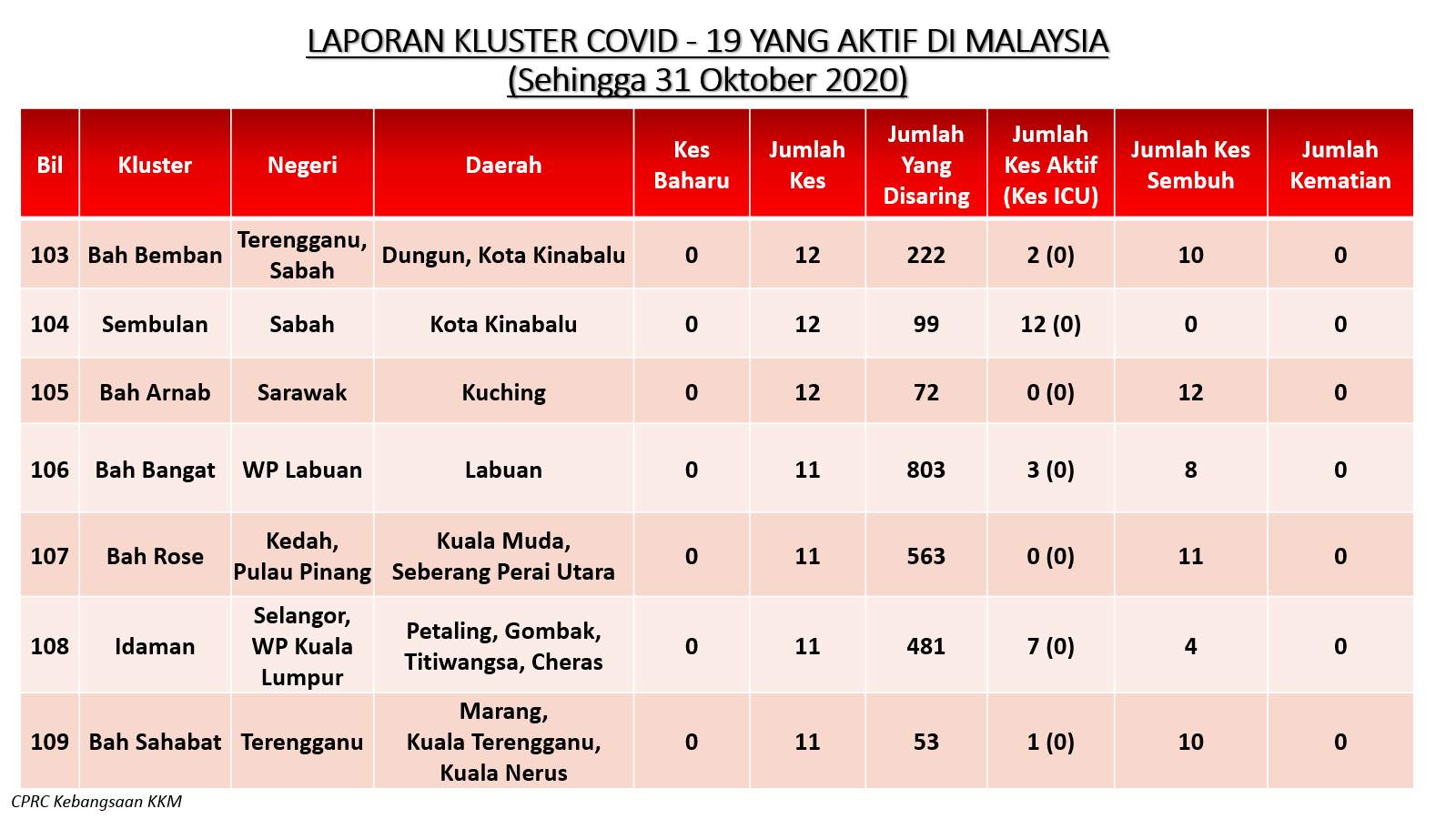 LAPORAN KLUSTER COVID - 19 YANG AKTIF DI MALAYSIA
(Sehingga 31 Oktober 2020)

| Bil | Kluster | Negeri | Daerah | Kes Baharu | Jumlah Kes | Jumlah Yang Disaring | Jumlah Kes Aktif (Kes ICU) | Jumlah Kes Sembuh | Jumlah Kematian |
|---|---|---|---|---|---|---|---|---|---|
| 103 | Bah Bemban | Terengganu, Sabah | Dungun, Kota Kinabalu | 0 | 12 | 222 | 2 (0) | 10 | 0 |
| 104 | Sembulan | Sabah | Kota Kinabalu | 0 | 12 | 99 | 12 (0) | 0 | 0 |
| 105 | Bah Arnab | Sarawak | Kuching | 0 | 12 | 72 | 0 (0) | 12 | 0 |
| 106 | Bah Bangat | WP Labuan | Labuan | 0 | 11 | 803 | 3 (0) | 8 | 0 |
| 107 | Bah Rose | Kedah, Pulau Pinang | Kuala Muda, Seberang Perai Utara | 0 | 11 | 563 | 0 (0) | 11 | 0 |
| 108 | Idaman | Selangor, WP Kuala Lumpur | Petaling, Gombak, Titiwangsa, Cheras | 0 | 11 | 481 | 7 (0) | 4 | 0 |
| 109 | Bah Sahabat | Terengganu | Marang, Kuala Terengganu, Kuala Nerus | 0 | 11 | 53 | 1 (0) | 10 | 0 |

CPRC Kebangsaan KKM